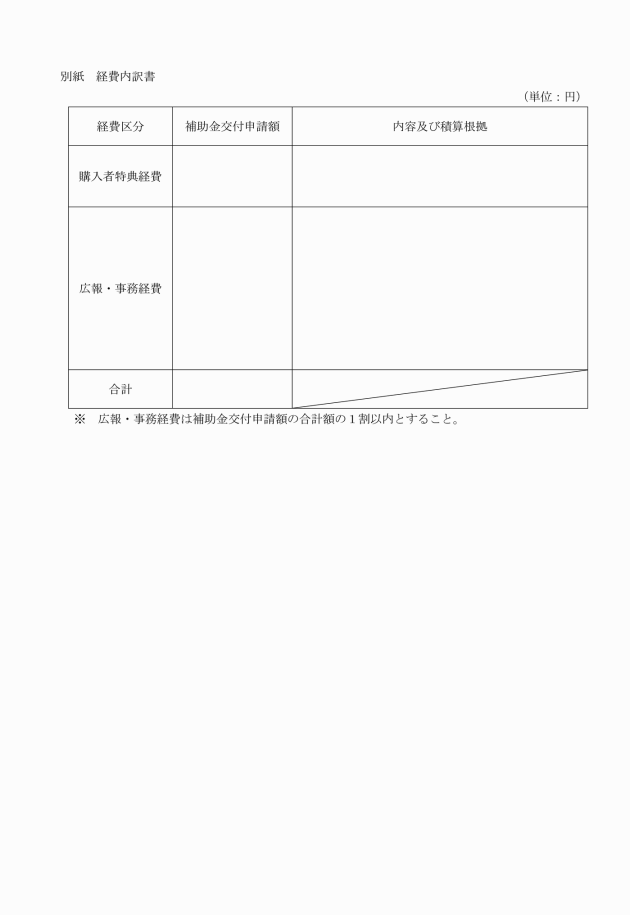 別紙　経費内訳書

（単位：円）

| 経費区分 | 補助金交付申請額 | 内容及び積算根拠 |
|---|---|---|
| 購入者特典経費 | | |
| 広報・事務経費 | | |
| 合計 | | |

※　広報・事務経費は補助金交付申請額の合計額の１割以内とすること。